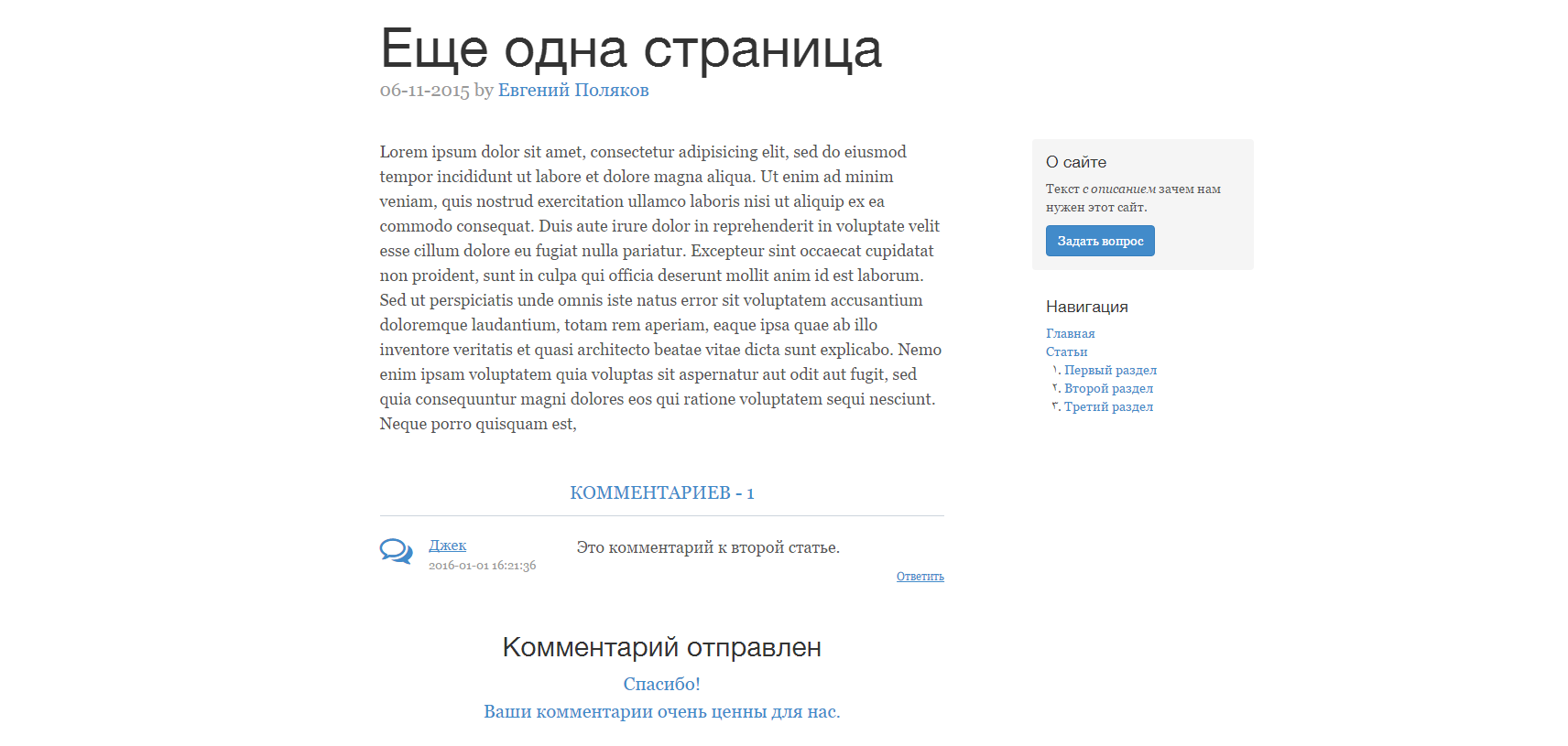 Еще одна страница

06-11-2015 by Евгений Поляков

Lorem ipsum dolor sit amet, consectetur adipisicing elit, sed do eiusmod tempor incididunt ut labore et dolore magna aliqua. Ut enim ad minim veniam, quis nostrud exercitation ullamco laboris nisi ut aliquip ex ea commodo consequat. Duis aute irure dolor in reprehenderit in voluptate velit esse cillum dolore eu fugiat nulla pariatur. Excepteur sint occaecat cupidatat non proident, sunt in culpa qui officia deserunt mollit anim id est laborum. Sed ut perspiciatis unde omnis iste natus error sit voluptatem accusantium doloremque laudantium, totam rem aperiam, eaque ipsa quae ab illo inventore veritatis et quasi architecto beatae vitae dicta sunt explicabo. Nemo enim ipsam voluptatem quia voluptas sit aspernatur aut odit aut fugit, sed quia consequuntur magni dolores eos qui ratione voluptatem sequi nesciunt. Neque porro quisquam est,

КОММЕНТАРИЕВ - 1

Джек
2016-01-01 16:21:36

Это комментарий к второй статье.

Ответить

Комментарий отправлен

Спасибо!
Ваши комментарии очень ценны для нас.

О сайте

Текст с описанием зачем нам нужен этот сайт.

Задать вопрос

Навигация

Главная
Статьи
١. Первый раздел
٢. Второй раздел
٣. Третий раздел